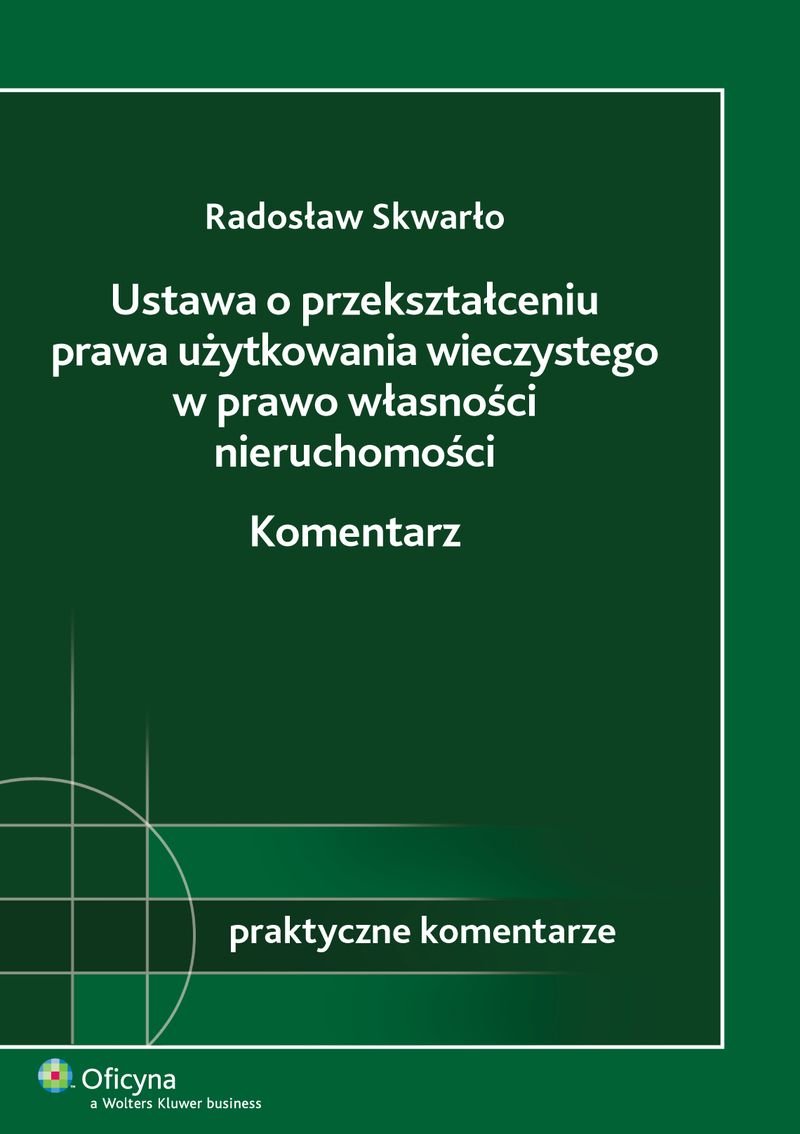 Radosław Skwarło

Ustawa o przekształceniu prawa użytkowania wieczystego w prawo własności nieruchomości

Komentarz

praktyczne komentarze

Oficyna
a Wolters Kluwer business